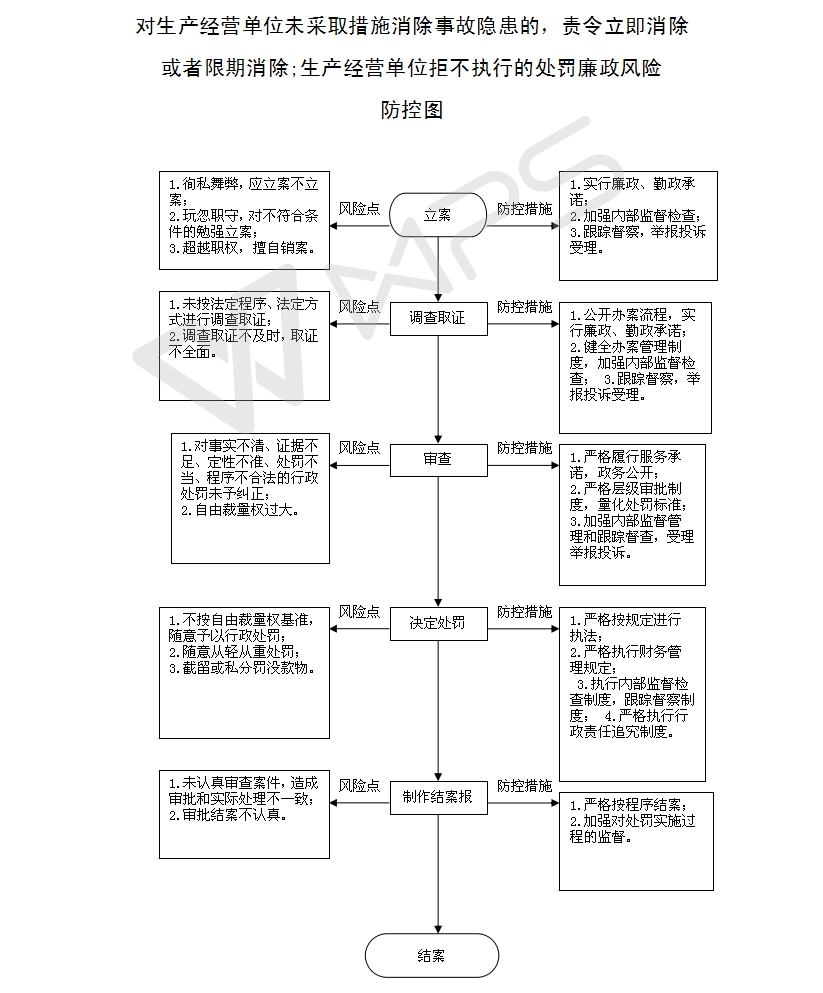 对生产经营单位未采取措施消除事故隐患的，责令立即消除或者限期消除;生产经营单位拒不执行的处罚廉政风险防控图

1.徇私舞弊，应立案不立案；
2.玩忽职守，对不符合条件的勉强立案；
3.超越职权，擅自销案。

风险点

立案

防控措施

1.实行廉政、勤政承诺；
2.加强内部监督检查；
3.跟踪督察，举报投诉受理。

1.未按法定程序、法定方式进行调查取证；
2.调查取证不及时，取证不全面。

风险点

调查取证

防控措施

1.公开办案流程，实行廉政、勤政承诺；
2.健全办案管理制度，加强内部监督检查； 3.跟踪督察，举报投诉受理。

1.对事实不清、证据不足、定性不准、处罚不当、程序不合法的行政处罚未予纠正；
2.自由裁量权过大。

风险点

审查

防控措施

1.严格履行服务承诺，政务公开；
2.严格层级审批制度，量化处罚标准；
3.加强内部监督管理和跟踪督查，受理举报投诉。

1.不按自由裁量权基准，随意予以行政处罚；
2.随意从轻从重处罚；
3.截留或私分罚没款物。

风险点

决定处罚

防控措施

1.严格按规定进行执法；
2.严格执行财务管理规定；
3.执行内部监督检查制度，跟踪督察制度； 4.严格执行行政责任追究制度。

1.未认真审查案件，造成审批和实际处理不一致；
2.审批结案不认真。

风险点

制作结案报

防控措施

1.严格按程序结案；
2.加强对处罚实施过程的监督。

结案